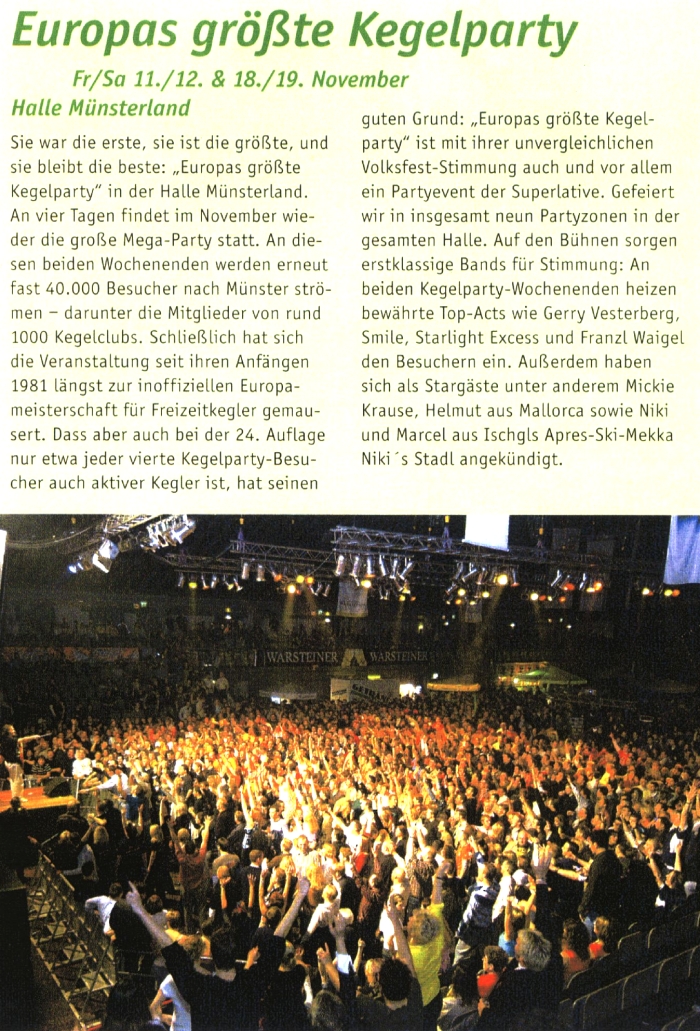 Europas größte Kegelparty

Fr/Sa 11./12. & 18./19. November

Halle Münsterland

Sie war die erste, sie ist die größte, und sie bleibt die beste: „Europas größte Kegelparty" in der Halle Münsterland. An vier Tagen findet im November wieder die große Mega-Party statt. An diesen beiden Wochenenden werden erneut fast 40.000 Besucher nach Münster strömen – darunter die Mitglieder von rund 1000 Kegelclubs. Schließlich hat sich die Veranstaltung seit ihren Anfängen 1981 längst zur inoffiziellen Europameisterschaft für Freizeitkegler gemausert. Dass aber auch bei der 24. Auflage nur etwa jeder vierte Kegelparty-Besucher auch aktiver Kegler ist, hat seinen guten Grund: „Europas größte Kegelparty" ist mit ihrer unvergleichlichen Volksfest-Stimmung auch und vor allem ein Partyevent der Superlative. Gefeiert wir in insgesamt neun Partyzonen in der gesamten Halle. Auf den Bühnen sorgen erstklassige Bands für Stimmung: An beiden Kegelparty-Wochenenden heizen bewährte Top-Acts wie Gerry Vesterberg, Smile, Starlight Excess und Franzl Waigel den Besuchern ein. Außerdem haben sich als Stargäste unter anderem Mickie Krause, Helmut aus Mallorca sowie Niki und Marcel aus Ischgls Apres-Ski-Mekka Niki´s Stadl angekündigt.

WARSTEINER WARSTEINER